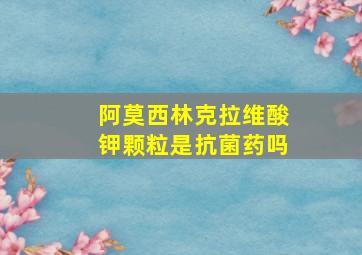 阿莫西林克拉维酸钾颗粒是抗菌药吗